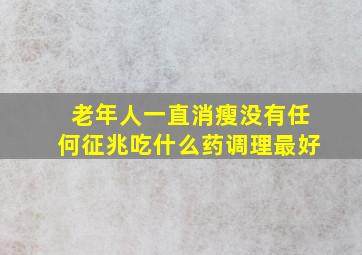 老年人一直消瘦没有任何征兆吃什么药调理最好